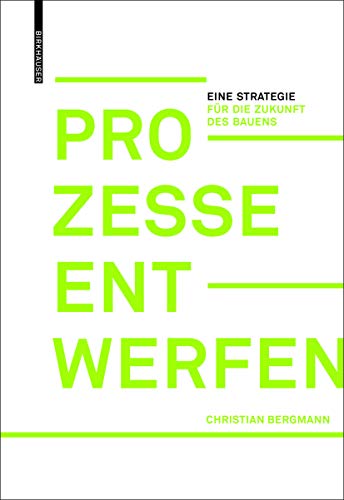 BIRKHÄUSER

EINE STRATEGIE
FÜR DIE ZUKUNFT
DES BAUENS

PRO
ZESSE
ENT
WERFEN

CHRISTIAN BERGMANN